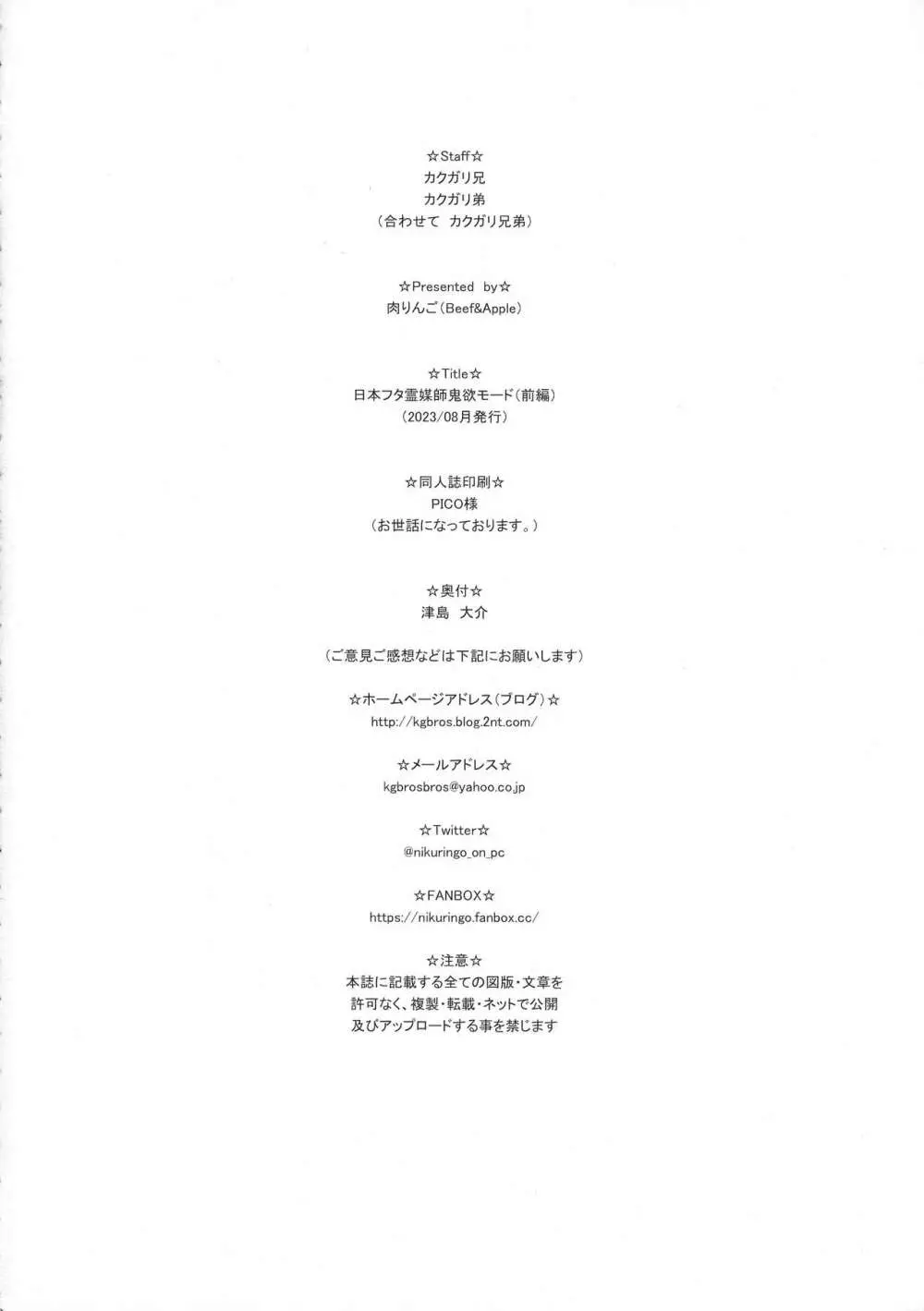 ☆Staff☆
カクガリ兄
カクガリ弟
（合わせて　カクガリ兄弟）

☆Presented by☆
肉りんご（Beef&Apple）

☆Title☆
日本フタ霊媒師鬼欲モード（前編）
（2023/08月発行）

☆同人誌印刷☆
PICO様
（お世話になっております。）

☆奥付☆
津島　大介

（ご意見ご感想などは下記にお願いします）

☆ホームページアドレス（ブログ）☆
http://kgbros.blog.2nt.com/

☆メールアドレス☆
kgbrosbros@yahoo.co.jp

☆Twitter☆
@nikuringo_on_pc

☆FANBOX☆
https://nikuringo.fanbox.cc/

☆注意☆
本誌に記載する全ての図版・文章を
許可なく、複製・転載・ネットで公開
及びアップロードする事を禁じます